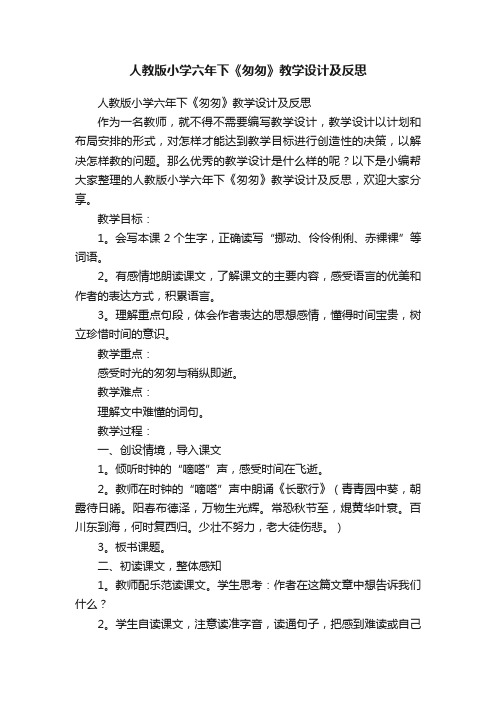 人教版小学六年下《匆匆》教学设计及反思

人教版小学六年下《匆匆》教学设计及反思

作为一名教师，就不得不需要编写教学设计，教学设计以计划和布局安排的形式，对怎样才能达到教学目标进行创造性的决策，以解决怎样教的问题。那么优秀的教学设计是什么样的呢？以下是小编帮大家整理的人教版小学六年下《匆匆》教学设计及反思，欢迎大家分享。

教学目标：

1。会写本课 2 个生字，正确读写“挪动、伶伶俐俐、赤裸裸”等词语。

2。有感情地朗读课文，了解课文的主要内容，感受语言的优美和作者的表达方式，积累语言。

3。理解重点句段，体会作者表达的思想感情，懂得时间宝贵，树立珍惜时间的意识。

教学重点：

感受时光的匆匆与稍纵即逝。

教学难点：

理解文中难懂的词句。

教学过程：

一、创设情境，导入课文

1。倾听时钟的“嘀嗒”声，感受时间在飞逝。

2。教师在时钟的“嘀嗒”声中朗诵《长歌行》（青青园中葵，朝露待日晞。阳春布德泽，万物生光辉。常恐秋节至，焜黄华叶衰。百川东到海，何时复西归。少壮不努力，老大徒伤悲。）

3。板书课题。

二、初读课文，整体感知

1。教师配乐范读课文。学生思考：作者在这篇文章中想告诉我们什么？

2。学生自读课文，注意读准字音，读通句子，把感到难读或自己